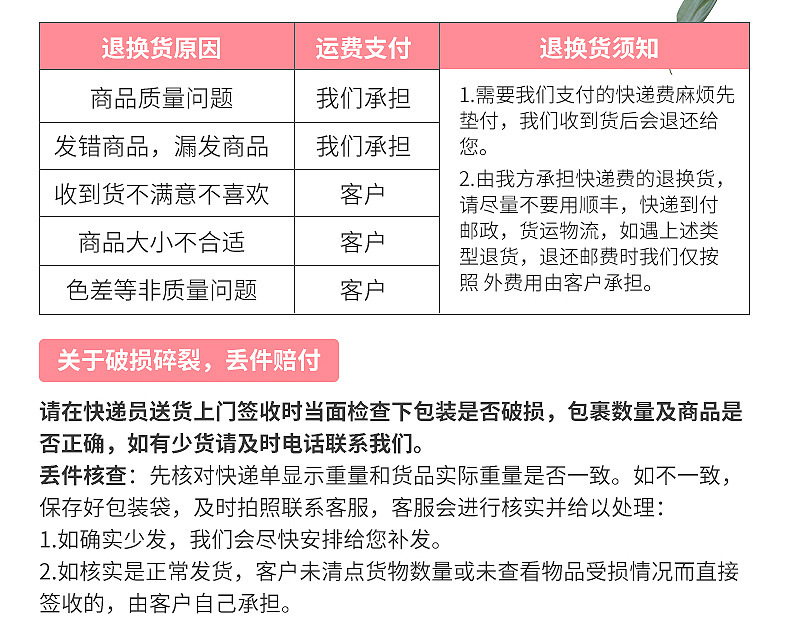 | 退换货原因 | 运费支付 | 退换货须知 |
|---|---|---|
| 商品质量问题 | 我们承担 | 1.需要我们支付的快递费麻烦先垫付，我们收到货后会退还给您。 2.由我方承担快递费的退换货，请尽量不要用顺丰，快递到付邮政，货运物流，如遇上述类型退货，退还邮费时我们仅按照 外费用由客户承担。 |
| 发错商品，漏发商品 | 我们承担 | |
| 收到货不满意不喜欢 | 客户 | |
| 商品大小不合适 | 客户 | |
| 色差等非质量问题 | 客户 | |

关于破损碎裂，丢件赔付

请在快递员送货上门签收时当面检查下包装是否破损，包裹数量及商品是否正确，如有少货请及时电话联系我们。

丢件核查：先核对快递单显示重量和货品实际重量是否一致。如不一致，保存好包装袋，及时拍照联系客服，客服会进行核实并给以处理：

1.如确实少发，我们会尽快安排给您补发。

2.如核实是正常发货，客户未清点货物数量或未查看物品受损情况而直接签收的，由客户自己承担。